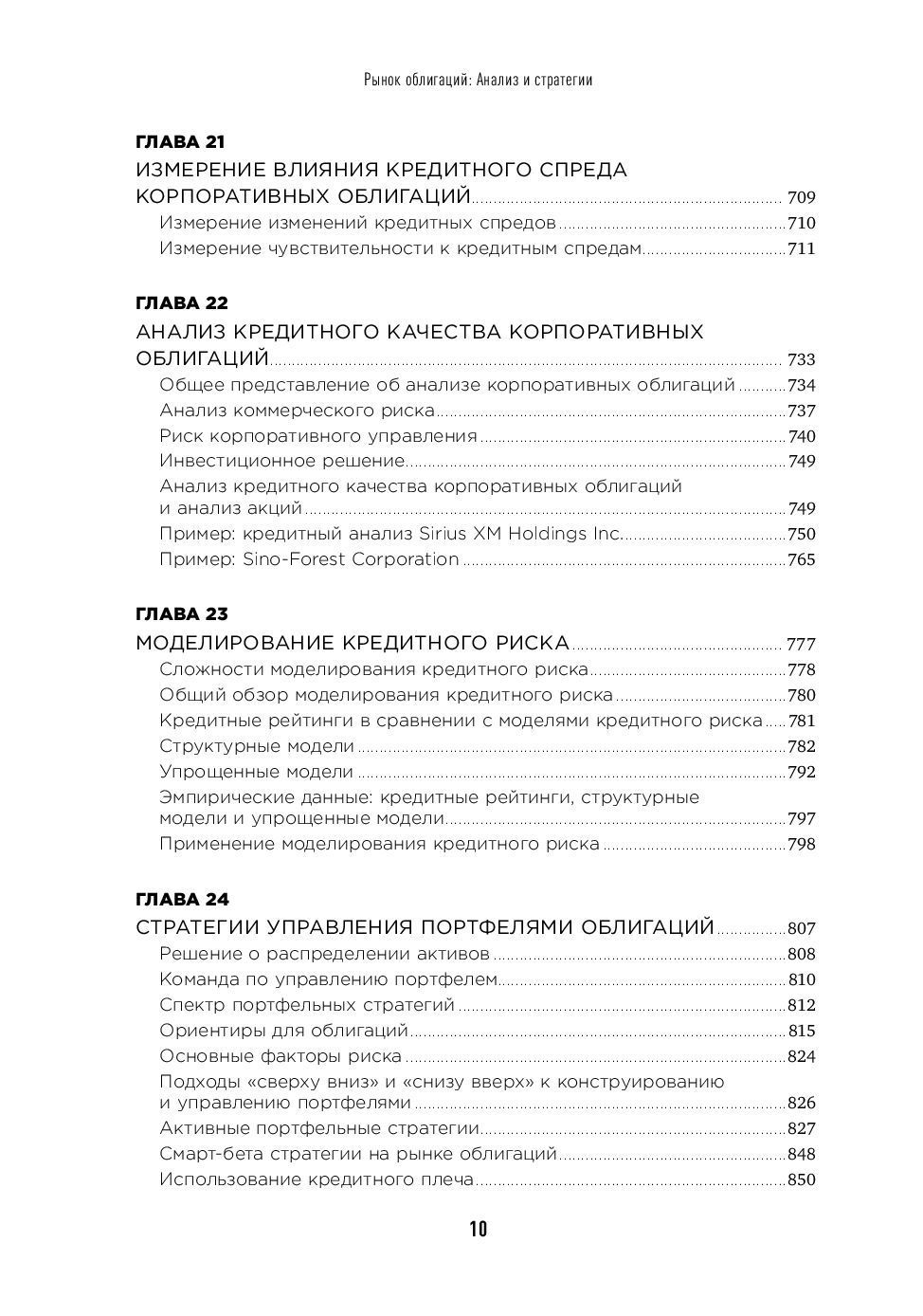 Рынок облигаций: Анализ и стратегии

ГЛАВА 21
ИЗМЕРЕНИЕ ВЛИЯНИЯ КРЕДИТНОГО СПРЕДА КОРПОРАТИВНЫХ ОБЛИГАЦИЙ ........ 709
Измерение изменений кредитных спредов ........ 710
Измерение чувствительности к кредитным спредам ........ 711

ГЛАВА 22
АНАЛИЗ КРЕДИТНОГО КАЧЕСТВА КОРПОРАТИВНЫХ ОБЛИГАЦИЙ ........ 733
Общее представление об анализе корпоративных облигаций ........ 734
Анализ коммерческого риска ........ 737
Риск корпоративного управления ........ 740
Инвестиционное решение ........ 749
Анализ кредитного качества корпоративных облигаций и анализ акций ........ 749
Пример: кредитный анализ Sirius XM Holdings Inc. ........ 750
Пример: Sino-Forest Corporation ........ 765

ГЛАВА 23
МОДЕЛИРОВАНИЕ КРЕДИТНОГО РИСКА ........ 777
Сложности моделирования кредитного риска ........ 778
Общий обзор моделирования кредитного риска ........ 780
Кредитные рейтинги в сравнении с моделями кредитного риска ........ 781
Структурные модели ........ 782
Упрощенные модели ........ 792
Эмпирические данные: кредитные рейтинги, структурные модели и упрощенные модели ........ 797
Применение моделирования кредитного риска ........ 798

ГЛАВА 24
СТРАТЕГИИ УПРАВЛЕНИЯ ПОРТФЕЛЯМИ ОБЛИГАЦИЙ ........ 807
Решение о распределении активов ........ 808
Команда по управлению портфелем ........ 810
Спектр портфельных стратегий ........ 812
Ориентиры для облигаций ........ 815
Основные факторы риска ........ 824
Подходы «сверху вниз» и «снизу вверх» к конструированию и управлению портфелями ........ 826
Активные портфельные стратегии ........ 827
Смарт-бета стратегии на рынке облигаций ........ 848
Использование кредитного плеча ........ 850

10